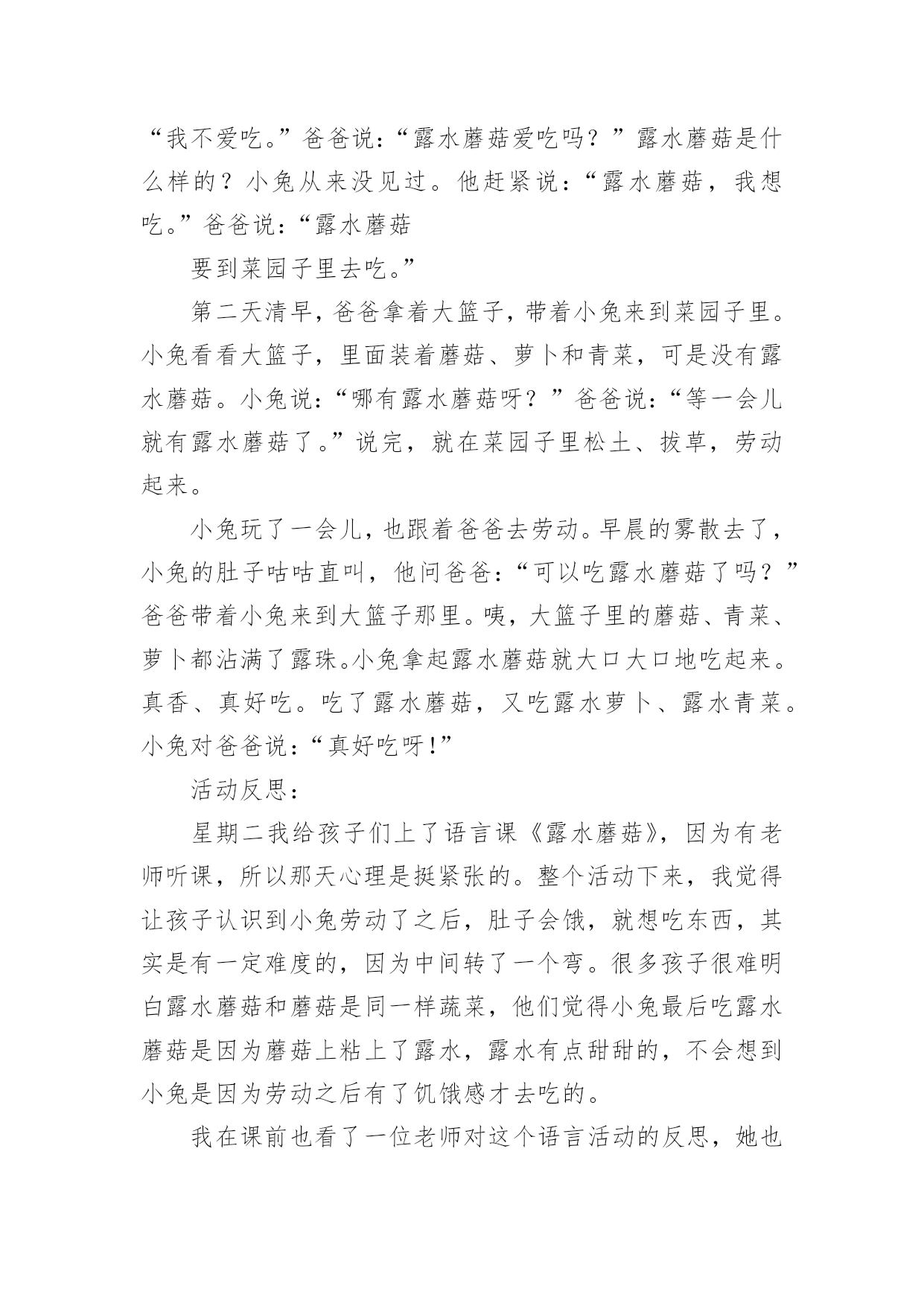 “我不爱吃。”爸爸说：“露水蘑菇爱吃吗？”露水蘑菇是什么样的？小兔从来没见过。他赶紧说：“露水蘑菇，我想吃。”爸爸说：“露水蘑菇

要到菜园子里去吃。”

第二天清早，爸爸拿着大篮子，带着小兔来到菜园子里。小兔看看大篮子，里面装着蘑菇、萝卜和青菜，可是没有露水蘑菇。小兔说：“哪有露水蘑菇呀？”爸爸说：“等一会儿就有露水蘑菇了。”说完，就在菜园子里松土、拔草，劳动起来。

小兔玩了一会儿，也跟着爸爸去劳动。早晨的雾散去了，小兔的肚子咕咕直叫，他问爸爸：“可以吃露水蘑菇了吗？”爸爸带着小兔来到大篮子那里。咦，大篮子里的蘑菇、青菜、萝卜都沾满了露珠。小兔拿起露水蘑菇就大口大口地吃起来。真香、真好吃。吃了露水蘑菇，又吃露水萝卜、露水青菜。小兔对爸爸说：“真好吃呀！”

活动反思：

星期二我给孩子们上了语言课《露水蘑菇》，因为有老师听课，所以那天心理是挺紧张的。整个活动下来，我觉得让孩子认识到小兔劳动了之后，肚子会饿，就想吃东西，其实是有一定难度的，因为中间转了一个弯。很多孩子很难明白露水蘑菇和蘑菇是同一样蔬菜，他们觉得小兔最后吃露水蘑菇是因为蘑菇上粘上了露水，露水有点甜甜的，不会想到小兔是因为劳动之后有了饥饿感才去吃的。

我在课前也看了一位老师对这个语言活动的反思，她也